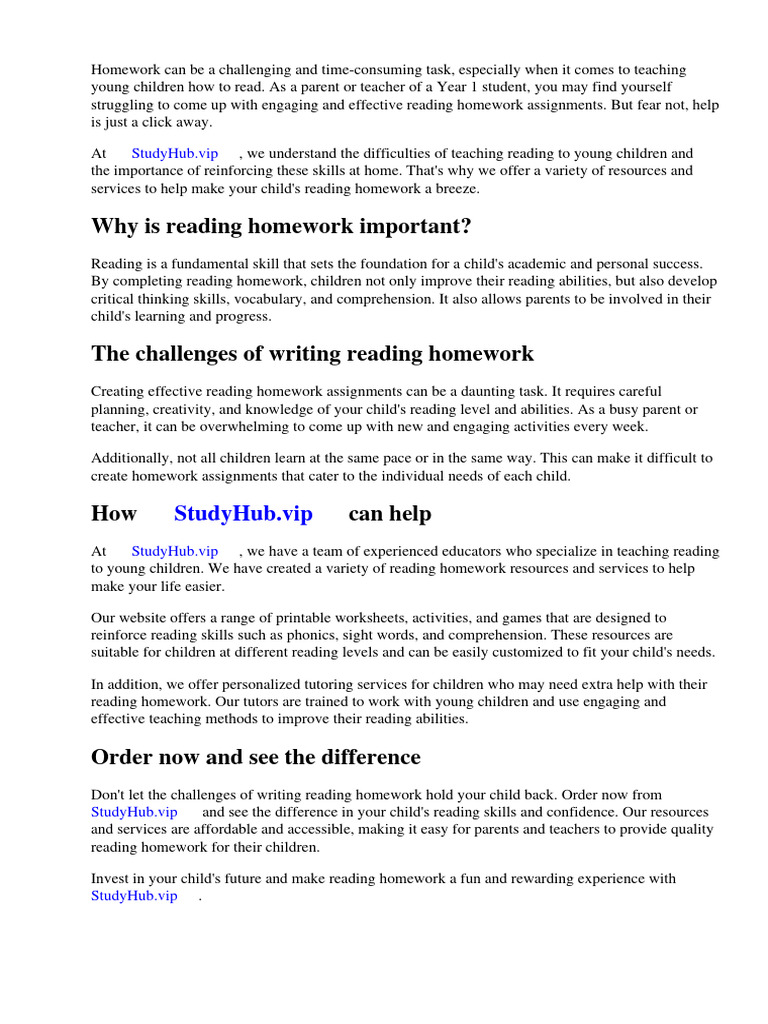 Homework can be a challenging and time-consuming task, especially when it comes to teaching young children how to read. As a parent or teacher of a Year 1 student, you may find yourself struggling to come up with engaging and effective reading homework assignments. But fear not, help is just a click away.

At StudyHub.vip , we understand the difficulties of teaching reading to young children and the importance of reinforcing these skills at home. That's why we offer a variety of resources and services to help make your child's reading homework a breeze.

Why is reading homework important?

Reading is a fundamental skill that sets the foundation for a child's academic and personal success. By completing reading homework, children not only improve their reading abilities, but also develop critical thinking skills, vocabulary, and comprehension. It also allows parents to be involved in their child's learning and progress.

The challenges of writing reading homework

Creating effective reading homework assignments can be a daunting task. It requires careful planning, creativity, and knowledge of your child's reading level and abilities. As a busy parent or teacher, it can be overwhelming to come up with new and engaging activities every week.

Additionally, not all children learn at the same pace or in the same way. This can make it difficult to create homework assignments that cater to the individual needs of each child.

How StudyHub.vip can help

At StudyHub.vip , we have a team of experienced educators who specialize in teaching reading to young children. We have created a variety of reading homework resources and services to help make your life easier.

Our website offers a range of printable worksheets, activities, and games that are designed to reinforce reading skills such as phonics, sight words, and comprehension. These resources are suitable for children at different reading levels and can be easily customized to fit your child's needs.

In addition, we offer personalized tutoring services for children who may need extra help with their reading homework. Our tutors are trained to work with young children and use engaging and effective teaching methods to improve their reading abilities.

Order now and see the difference

Don't let the challenges of writing reading homework hold your child back. Order now from StudyHub.vip and see the difference in your child's reading skills and confidence. Our resources and services are affordable and accessible, making it easy for parents and teachers to provide quality reading homework for their children.

Invest in your child's future and make reading homework a fun and rewarding experience with StudyHub.vip .